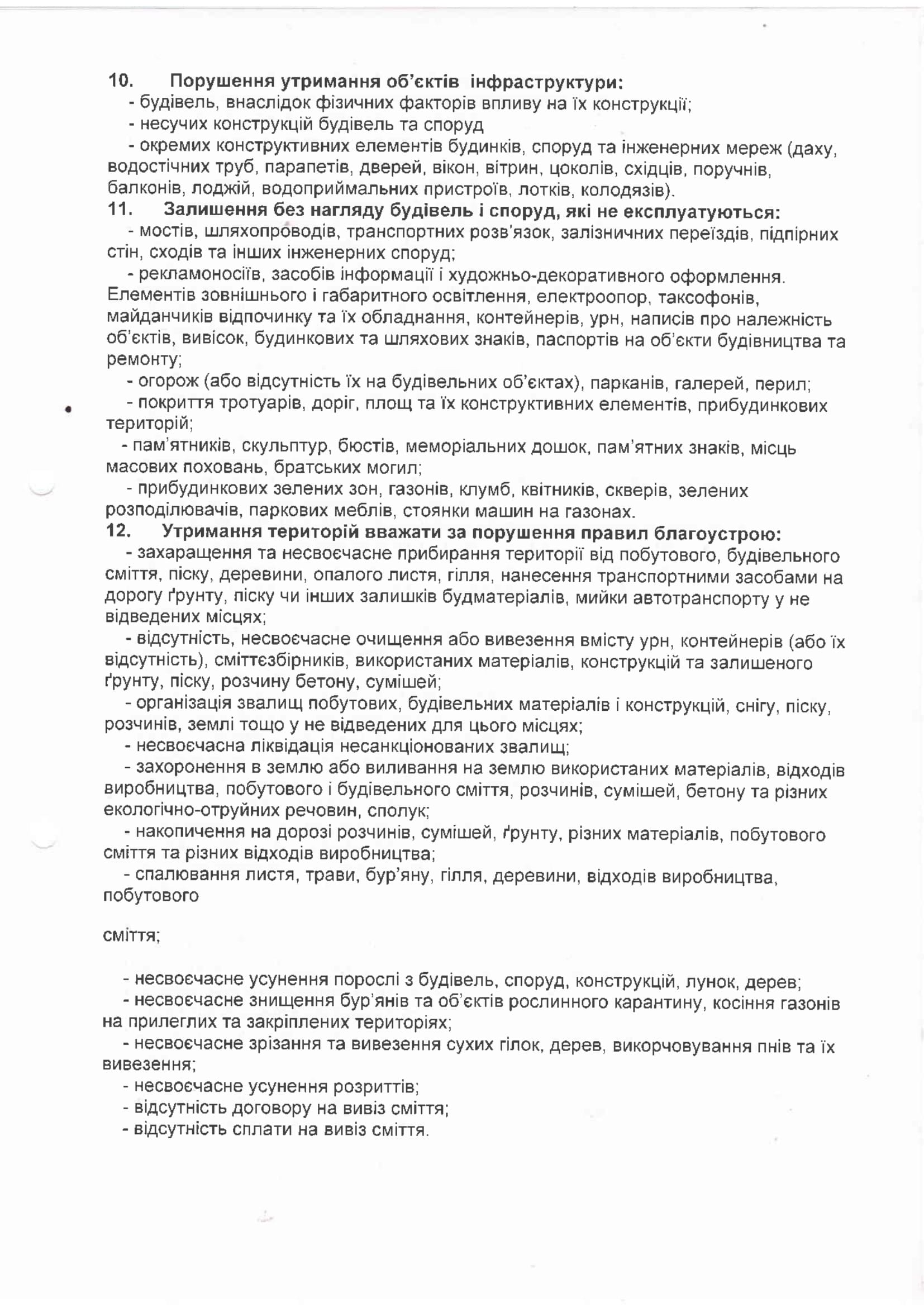 10. Порушення утримання об'єктів інфраструктури:

- будівель, внаслідок фізичних факторів впливу на їх конструкції;

- несучих конструкцій будівель та споруд

- окремих конструктивних елементів будинків, споруд та інженерних мереж (даху, водостічних труб, парапетів, дверей, вікон, вітрин, цоколів, східців, поручнів, балконів, лоджій, водоприймальних пристроїв, лотків, колодязів).

11. Залишення без нагляду будівель і споруд, які не експлуатуються:

- мостів, шляхопроводів, транспортних розв'язок, залізничних переїздів, підпірних стін, сходів та інших інженерних споруд;

- рекламоносіїв, засобів інформації і художньо-декоративного оформлення. Елементів зовнішнього і габаритного освітлення, електроопор, таксофонів, майданчиків відпочинку та їх обладнання, контейнерів, урн, написів про належність об'єктів, вивісок, будинкових та шляхових знаків, паспортів на об'єкти будівництва та ремонту;

- огорож (або відсутність їх на будівельних об'єктах), парканів, галерей, перил;

- покриття тротуарів, доріг, площ та їх конструктивних елементів, прибудинкових територій;

- пам'ятників, скульптур, бюстів, меморіальних дошок, пам'ятних знаків, місць масових поховань, братських могил;

- прибудинкових зелених зон, газонів, клумб, квітників, скверів, зелених розподілювачів, паркових меблів, стоянки машин на газонах.

12. Утримання територій вважати за порушення правил благоустрою:

- захаращення та несвоєчасне прибирання території від побутового, будівельного сміття, піску, деревини, опалого листя, гілля, нанесення транспортними засобами на дорогу ґрунту, піску чи інших залишків будматеріалів, мийки автотранспорту у не відведених місцях;

- відсутність, несвоєчасне очищення або вивезення вмісту урн, контейнерів (або їх відсутність), сміттєзбірників, використаних матеріалів, конструкцій та залишеного ґрунту, піску, розчину бетону, сумішей;

- організація звалищ побутових, будівельних матеріалів і конструкцій, снігу, піску, розчинів, землі тощо у не відведених для цього місцях;

- несвоєчасна ліквідація несанкціонованих звалищ;

- захоронення в землю або виливання на землю використаних матеріалів, відходів виробництва, побутового і будівельного сміття, розчинів, сумішей, бетону та різних екологічно-отруйних речовин, сполук;

- накопичення на дорозі розчинів, сумішей, ґрунту, різних матеріалів, побутового сміття та різних відходів виробництва;

- спалювання листя, трави, бур'яну, гілля, деревини, відходів виробництва, побутового

сміття;

- несвоєчасне усунення порослі з будівель, споруд, конструкцій, лунок, дерев;

- несвоєчасне знищення бур'янів та об'єктів рослинного карантину, косіння газонів на прилеглих та закріплених територіях;

- несвоєчасне зрізання та вивезення сухих гілок, дерев, викорчовування пнів та їх вивезення;

- несвоєчасне усунення розриттів;

- відсутність договору на вивіз сміття;

- відсутність сплати на вивіз сміття.